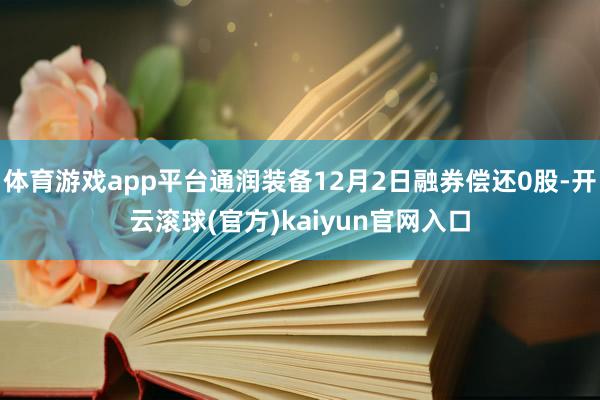 体育游戏app平台通润装备12月2日融券偿还0股-开云滚球(官方)kaiyun官网入口